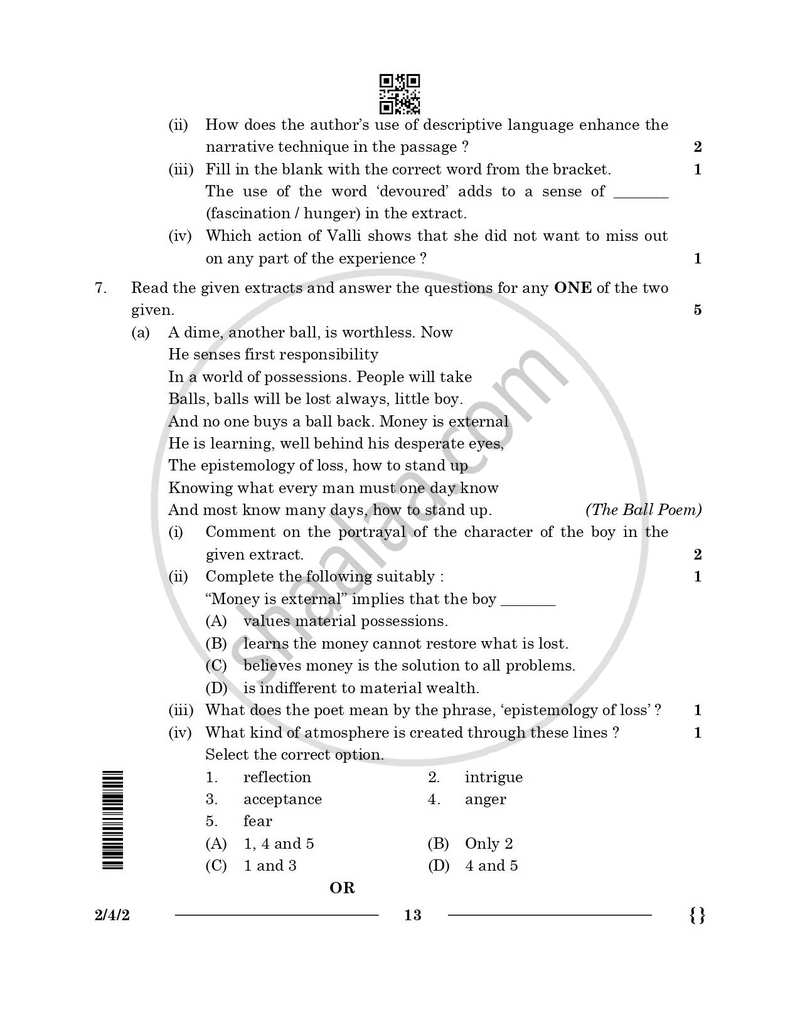 (ii) How does the author's use of descriptive language enhance the narrative technique in the passage ? 2

(iii) Fill in the blank with the correct word from the bracket. 1
The use of the word 'devoured' adds to a sense of ____ (fascination / hunger) in the extract.

(iv) Which action of Valli shows that she did not want to miss out on any part of the experience ? 1

7. Read the given extracts and answer the questions for any ONE of the two given. 5

(a) A dime, another ball, is worthless. Now
He senses first responsibility
In a world of possessions. People will take
Balls, balls will be lost always, little boy.
And no one buys a ball back. Money is external
He is learning, well behind his desperate eyes,
The epistemology of loss, how to stand up
Knowing what every man must one day know
And most know many days, how to stand up. (The Ball Poem)

(i) Comment on the portrayal of the character of the boy in the given extract. 2

(ii) Complete the following suitably : 1
"Money is external" implies that the boy ____
(A) values material possessions.
(B) learns the money cannot restore what is lost.
(C) believes money is the solution to all problems.
(D) is indifferent to material wealth.

(iii) What does the poet mean by the phrase, 'epistemology of loss' ? 1

(iv) What kind of atmosphere is created through these lines ? 1
Select the correct option.
1. reflection 2. intrigue
3. acceptance 4. anger
5. fear
(A) 1, 4 and 5 (B) Only 2
(C) 1 and 3 (D) 4 and 5

OR

2/4/2 13 {}

shaalaa.com